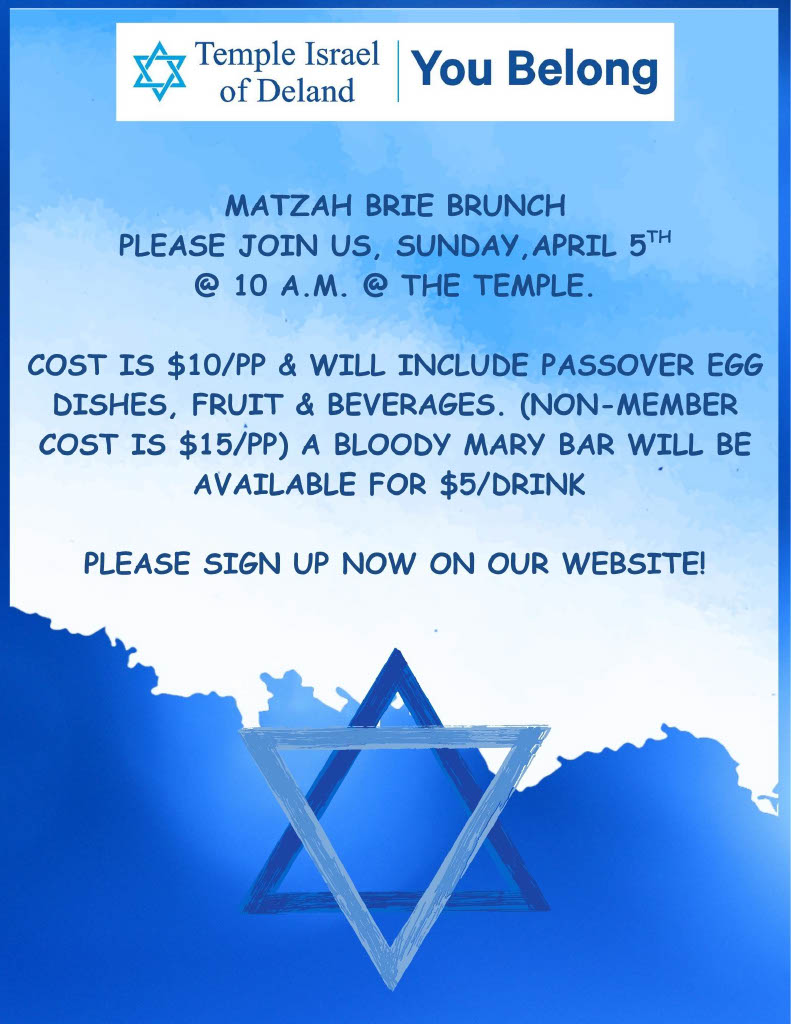 Temple Israel of Deland

You Belong

MATZAH BRIE BRUNCH
PLEASE JOIN US, SUNDAY,APRIL 5TH
@ 10 A.M. @ THE TEMPLE.

COST IS $10/PP & WILL INCLUDE PASSOVER EGG DISHES, FRUIT & BEVERAGES. (NON-MEMBER COST IS $15/PP) A BLOODY MARY BAR WILL BE AVAILABLE FOR $5/DRINK

PLEASE SIGN UP NOW ON OUR WEBSITE!